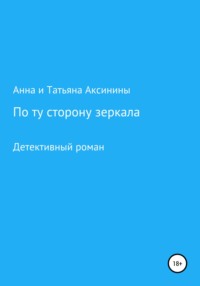 Анна и Татьяна Аксинины

По ту сторону зеркала

Детективный роман

18+